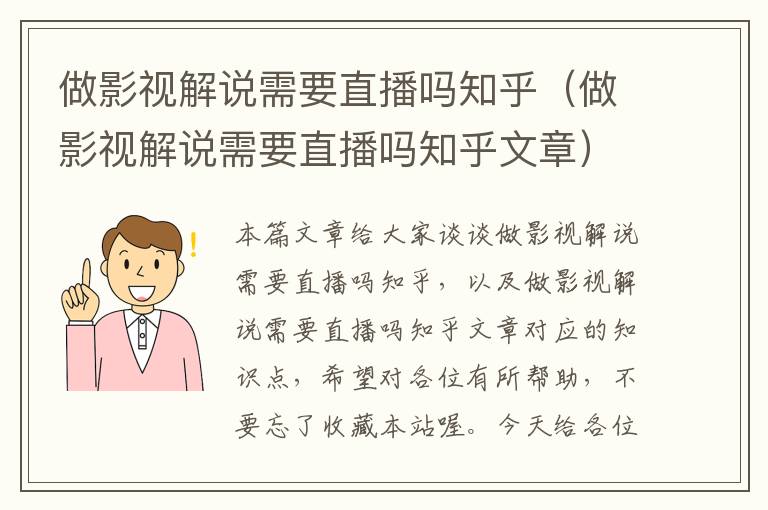 做影视解说需要直播吗知乎（做影视解说需要直播吗知乎文章）

本篇文章给大家谈谈做影视解说需要直播吗知乎，以及做影视解说需要直播吗知乎文章对应的知识点，希望对各位有所帮助，不要忘了收藏本站喔。今天给各位